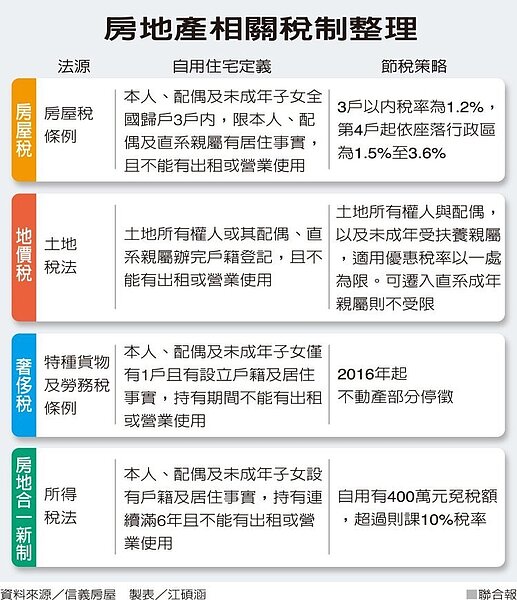 房地產相關稅制整理

| | 法源 | 自用住宅定義 | 節稅策略 |
|---|---|---|---|
| 房屋稅 | 房屋稅條例 | 本人、配偶及未成年子女全國歸戶3戶內，限本人、配偶及直系親屬有居住事實，且不能有出租或營業使用 | 3戶以內稅率為1.2%，第4戶起依座落行政區為1.5%至3.6% |
| 地價稅 | 土地稅法 | 土地所有權人或其配偶、直系親屬辦完戶籍登記，且不能有出租或營業使用 | 土地所有權人與配偶，以及未成年受扶養親屬，適用優惠稅率以一處為限。可遷入直系成年親屬則不受限 |
| 奢侈稅 | 特種貨物及勞務稅條例 | 本人、配偶及未成年子女僅有1戶且有設立戶籍及居住事實，持有期間不能有出租或營業使用 | 2016年起不動產部分停徵 |
| 房地合一新制 | 所得稅法 | 本人、配偶及未成年子女設有戶籍及居住事實，持有連續滿6年且不能有出租或營業使用 | 自用有400萬元免稅額，超過則課10%稅率 |

資料來源／信義房屋 製表／江碩涵

■聯合報